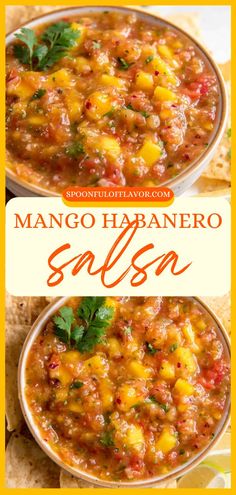 SPOONFULOFFLAVOR.COM

MANGO HABANERO

salsa